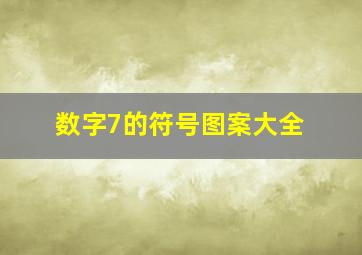 数字7的符号图案大全